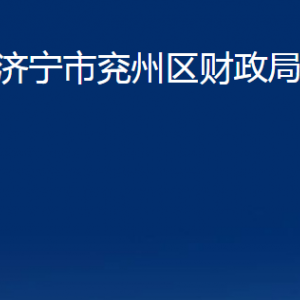 济宁市兖州区财政局